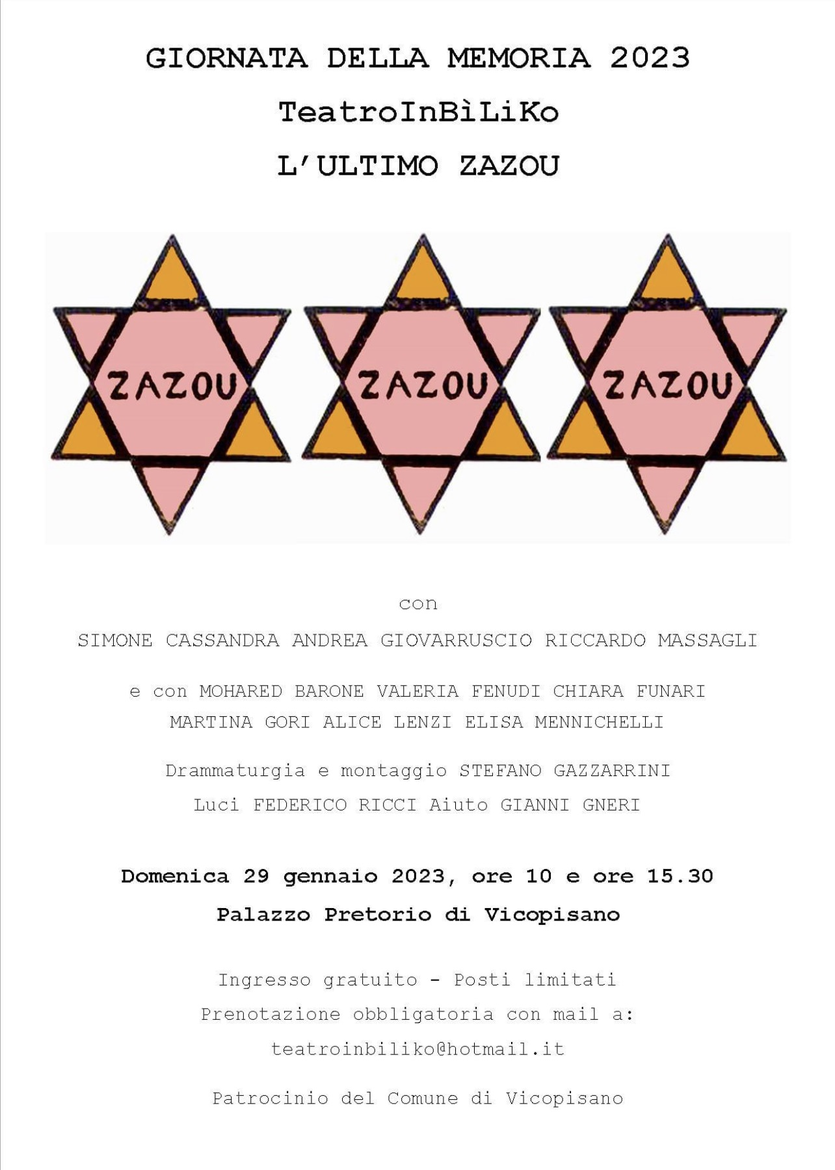 GIORNATA DELLA MEMORIA 2023

TeatroInBìLiKo

L'ULTIMO ZAZOU

ZAZOU

ZAZOU

ZAZOU

con

SIMONE CASSANDRA ANDREA GIOVARRUSCIO RICCARDO MASSAGLI

e con MOHARED BARONE VALERIA FENUDI CHIARA FUNARI
MARTINA GORI ALICE LENZI ELISA MENNICHELLI

Drammaturgia e montaggio STEFANO GAZZARRINI
Luci FEDERICO RICCI Aiuto GIANNI GNERI

Domenica 29 gennaio 2023, ore 10 e ore 15.30

Palazzo Pretorio di Vicopisano

Ingresso gratuito - Posti limitati
Prenotazione obbligatoria con mail a:
teatroinbiliko@hotmail.it

Patrocinio del Comune di Vicopisano